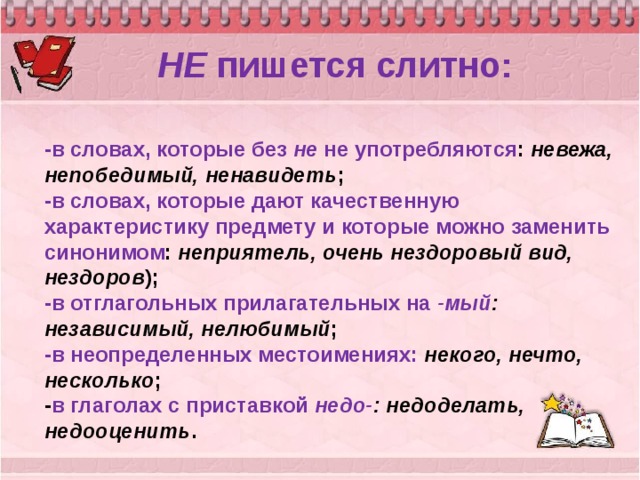 НЕ пишется слитно:

-в словах, которые без не не употребляются: невежа, непобедимый, ненавидеть;
-в словах, которые дают качественную характеристику предмету и которые можно заменить синонимом: неприятель, очень нездоровый вид, нездоров);
-в отглагольных прилагательных на -мый: независимый, нелюбимый;
-в неопределенных местоимениях: некого, нечто, несколько;
-в глаголах с приставкой недо-: недоделать, недооценить.